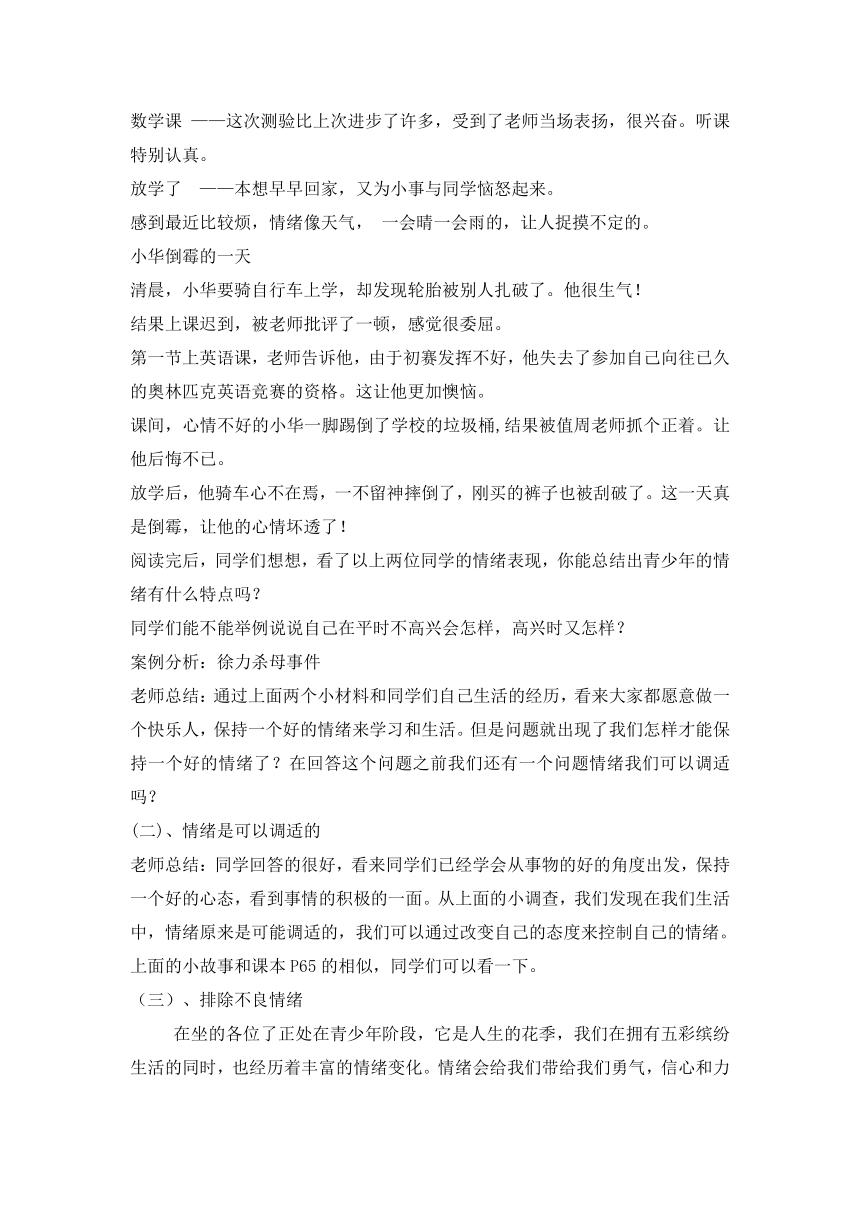 数学课 ——这次测验比上次进步了许多，受到了老师当场表扬，很兴奋。听课特别认真。

放学了 ——本想早早回家，又为小事与同学恼怒起来。

感到最近比较烦，情绪像天气， 一会晴一会雨的，让人捉摸不定的。

小华倒霉的一天

清晨，小华要骑自行车上学，却发现轮胎被别人扎破了。他很生气！

结果上课迟到，被老师批评了一顿，感觉很委屈。

第一节上英语课，老师告诉他，由于初赛发挥不好，他失去了参加自己向往已久的奥林匹克英语竞赛的资格。这让他更加懊恼。

课间，心情不好的小华一脚踢倒了学校的垃圾桶,结果被值周老师抓个正着。让他后悔不已。

放学后，他骑车心不在焉，一不留神摔倒了，刚买的裤子也被刮破了。这一天真是倒霉，让他的心情坏透了！

阅读完后，同学们想想，看了以上两位同学的情绪表现，你能总结出青少年的情绪有什么特点吗？

同学们能不能举例说说自己在平时不高兴会怎样，高兴时又怎样？

案例分析：徐力杀母事件

老师总结：通过上面两个小材料和同学们自己生活的经历，看来大家都愿意做一个快乐人，保持一个好的情绪来学习和生活。但是问题就出现了我们怎样才能保持一个好的情绪了？在回答这个问题之前我们还有一个问题情绪我们可以调适吗？

(二)、情绪是可以调适的

老师总结：同学回答的很好，看来同学们已经学会从事物的好的角度出发，保持一个好的心态，看到事情的积极的一面。从上面的小调查，我们发现在我们生活中，情绪原来是可能调适的，我们可以通过改变自己的态度来控制自己的情绪。上面的小故事和课本 P65 的相似，同学们可以看一下。

（三）、排除不良情绪

在坐的各位了正处在青少年阶段，它是人生的花季，我们在拥有五彩缤纷生活的同时，也经历着丰富的情绪变化。情绪会给我们带给我们勇气，信心和力